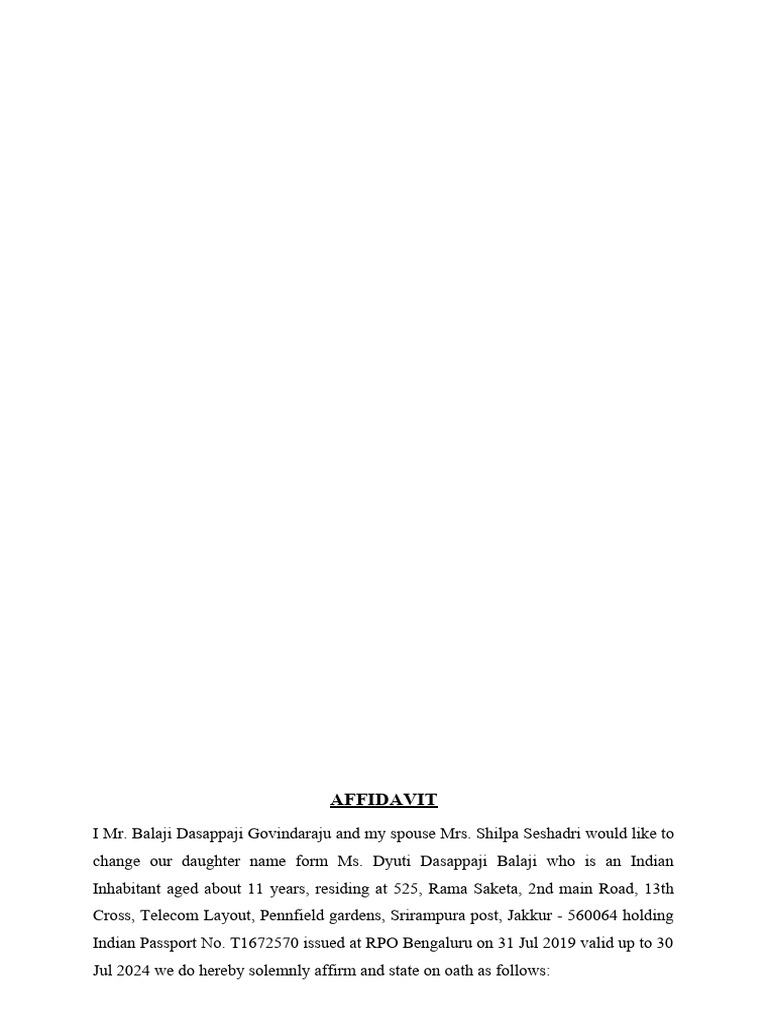 AFFIDAVIT

I Mr. Balaji Dasappaji Govindaraju and my spouse Mrs. Shilpa Seshadri would like to change our daughter name form Ms. Dyuti Dasappaji Balaji who is an Indian Inhabitant aged about 11 years, residing at 525, Rama Saketa, 2nd main Road, 13th Cross, Telecom Layout, Pennfield gardens, Srirampura post, Jakkur - 560064 holding Indian Passport No. T1672570 issued at RPO Bengaluru on 31 Jul 2019 valid up to 30 Jul 2024 we do hereby solemnly affirm and state on oath as follows: